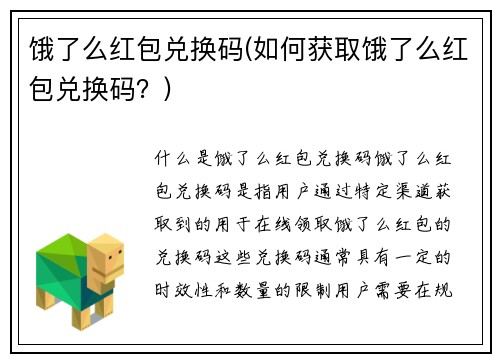 饿了么红包兑换码(如何获取饿了么红包兑换码？)

什么是饿了么红包兑换码饿了么红包兑换码是指用户通过特定渠道获取到的用于在线领取饿了么红包的兑换码这些兑换码通常具有一定的时效性和数量的限制用户需要在规